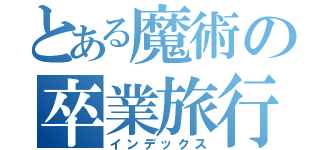 とある魔術の
卒業旅行
インデックス